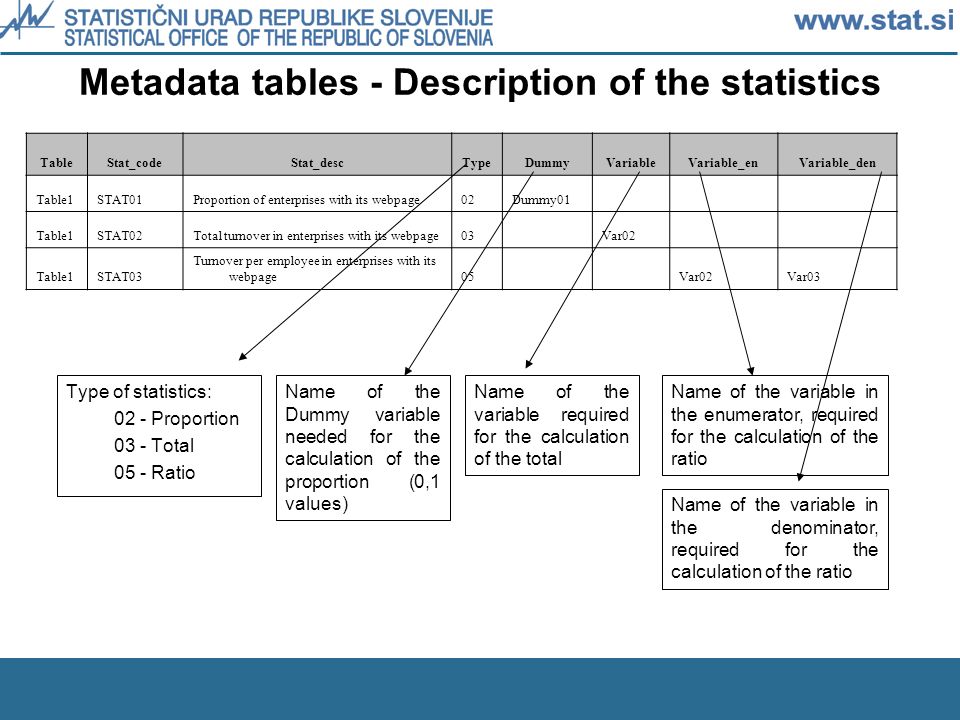 STATISTIČNI URAD REPUBLIKE SLOVENIJE
STATISTICAL OFFICE OF THE REPUBLIC OF SLOVENIA

www.stat.si

Metadata tables - Description of the statistics

| Table | Stat_code | Stat_desc | Type | Dummy | Variable | Variable_en | Variable_den |
|---|---|---|---|---|---|---|---|
| Table1 | STAT01 | Proportion of enterprises with its webpage | 02 | Dummy01 | | | |
| Table1 | STAT02 | Total turnover in enterprises with its webpage | 03 | | Var02 | | |
| Table1 | STAT03 | Turnover per employee in enterprises with its webpage | 05 | | | Var02 | Var03 |

Type of statistics:
02 - Proportion
03 - Total
05 - Ratio

Name of the Dummy variable needed for the calculation of the proportion (0,1 values)

Name of the variable required for the calculation of the total

Name of the variable in the enumerator, required for the calculation of the ratio

Name of the variable in the denominator, required for the calculation of the ratio